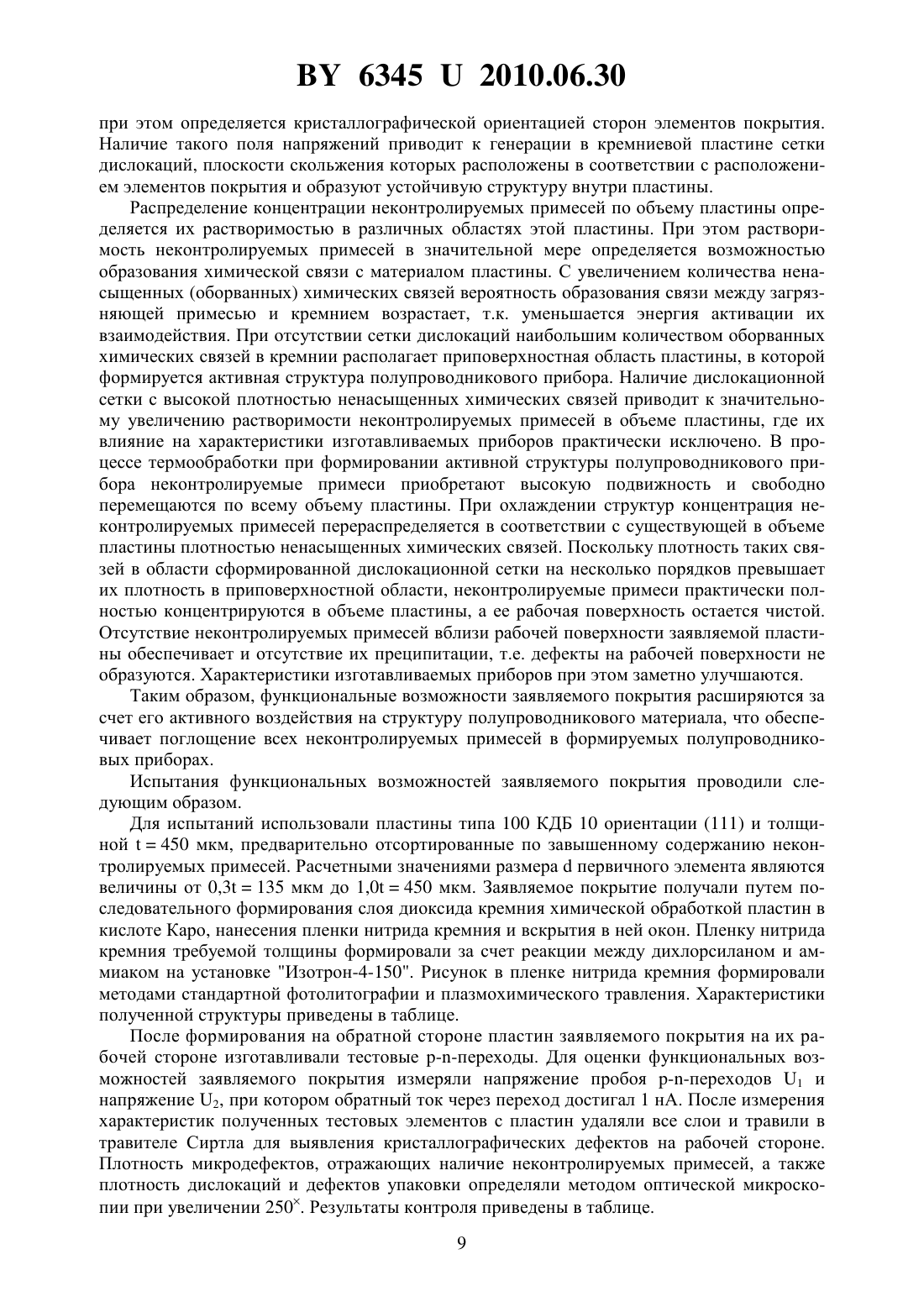 BY 6345 U 2010.06.30

при этом определяется кристаллографической ориентацией сторон элементов покрытия. Наличие такого поля напряжений приводит к генерации в кремниевой пластине сетки дислокаций, плоскости скольжения которых расположены в соответствии с расположением элементов покрытия и образуют устойчивую структуру внутри пластины.

Распределение концентрации неконтролируемых примесей по объему пластины определяется их растворимостью в различных областях этой пластины. При этом растворимость неконтролируемых примесей в значительной мере определяется возможностью образования химической связи с материалом пластины. С увеличением количества ненасыщенных (оборванных) химических связей вероятность образования связи между загрязняющей примесью и кремнием возрастает, т.к. уменьшается энергия активации их взаимодействия. При отсутствии сетки дислокаций наибольшим количеством оборванных химических связей в кремнии располагает приповерхностная область пластины, в которой формируется активная структура полупроводникового прибора. Наличие дислокационной сетки с высокой плотностью ненасыщенных химических связей приводит к значительному увеличению растворимости неконтролируемых примесей в объеме пластины, где их влияние на характеристики изготавливаемых приборов практически исключено. В процессе термообработки при формировании активной структуры полупроводникового прибора неконтролируемые примеси приобретают высокую подвижность и свободно перемещаются по всему объему пластины. При охлаждении структур концентрация неконтролируемых примесей перераспределяется в соответствии с существующей в объеме пластины плотностью ненасыщенных химических связей. Поскольку плотность таких связей в области сформированной дислокационной сетки на несколько порядков превышает их плотность в приповерхностной области, неконтролируемые примеси практически полностью концентрируются в объеме пластины, а ее рабочая поверхность остается чистой. Отсутствие неконтролируемых примесей вблизи рабочей поверхности заявляемой пластины обеспечивает и отсутствие их преципитации, т.е. дефекты на рабочей поверхности не образуются. Характеристики изготавливаемых приборов при этом заметно улучшаются.

Таким образом, функциональные возможности заявляемого покрытия расширяются за счет его активного воздействия на структуру полупроводникового материала, что обеспечивает поглощение всех неконтролируемых примесей в формируемых полупроводниковых приборах.

Испытания функциональных возможностей заявляемого покрытия проводили следующим образом.

Для испытаний использовали пластины типа 100 КДБ 10 ориентации (111) и толщиной t = 450 мкм, предварительно отсортированные по завышенному содержанию неконтролируемых примесей. Расчетными значениями размера d первичного элемента являются величины от 0,3t = 135 мкм до 1,0t = 450 мкм. Заявляемое покрытие получали путем последовательного формирования слоя диоксида кремния химической обработкой пластин в кислоте Каро, нанесения пленки нитрида кремния и вскрытия в ней окон. Пленку нитрида кремния требуемой толщины формировали за счет реакции между дихлорсиланом и аммиаком на установке "Изотрон-4-150". Рисунок в пленке нитрида кремния формировали методами стандартной фотолитографии и плазмохимического травления. Характеристики полученной структуры приведены в таблице.

После формирования на обратной стороне пластин заявляемого покрытия на их рабочей стороне изготавливали тестовые p-n-переходы. Для оценки функциональных возможностей заявляемого покрытия измеряли напряжение пробоя p-n-переходов $U_1$ и напряжение $U_2$, при котором обратный ток через переход достигал 1 нА. После измерения характеристик полученных тестовых элементов с пластин удаляли все слои и травили в травителе Сиртла для выявления кристаллографических дефектов на рабочей стороне. Плотность микродефектов, отражающих наличие неконтролируемых примесей, а также плотность дислокаций и дефектов упаковки определяли методом оптической микроскопии при увеличении $250^{\times}$. Результаты контроля приведены в таблице.

9